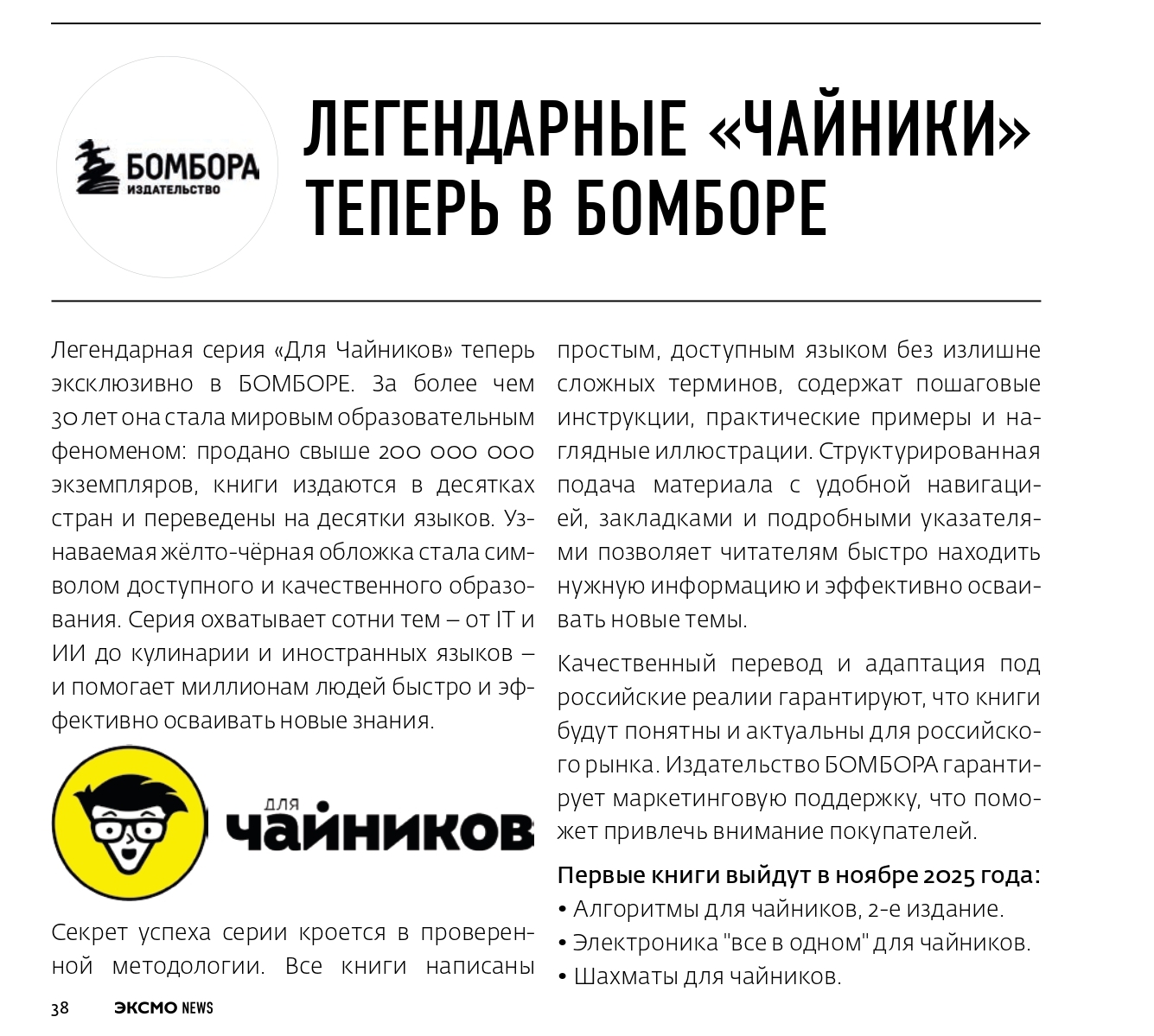 БОМБОРА
ИЗДАТЕЛЬСТВО

ЛЕГЕНДАРНЫЕ «ЧАЙНИКИ» ТЕПЕРЬ В БОМБОРЕ

Легендарная серия «Для Чайников» теперь эксклюзивно в БОМБОРЕ. За более чем 30 лет она стала мировым образовательным феноменом: продано свыше 200 000 000 экземпляров, книги издаются в десятках стран и переведены на десятки языков. Узнаваемая жёлто-чёрная обложка стала символом доступного и качественного образования. Серия охватывает сотни тем – от IT и ИИ до кулинарии и иностранных языков – и помогает миллионам людей быстро и эффективно осваивать новые знания.

для чайников

Секрет успеха серии кроется в проверенной методологии. Все книги написаны простым, доступным языком без излишне сложных терминов, содержат пошаговые инструкции, практические примеры и наглядные иллюстрации. Структурированная подача материала с удобной навигацией, закладками и подробными указателями позволяет читателям быстро находить нужную информацию и эффективно осваивать новые темы.

Качественный перевод и адаптация под российские реалии гарантируют, что книги будут понятны и актуальны для российского рынка. Издательство БОМБОРА гарантирует маркетинговую поддержку, что поможет привлечь внимание покупателей.

Первые книги выйдут в ноябре 2025 года:
• Алгоритмы для чайников, 2-е издание.
• Электроника "все в одном" для чайников.
• Шахматы для чайников.

38 ЭКСМО NEWS